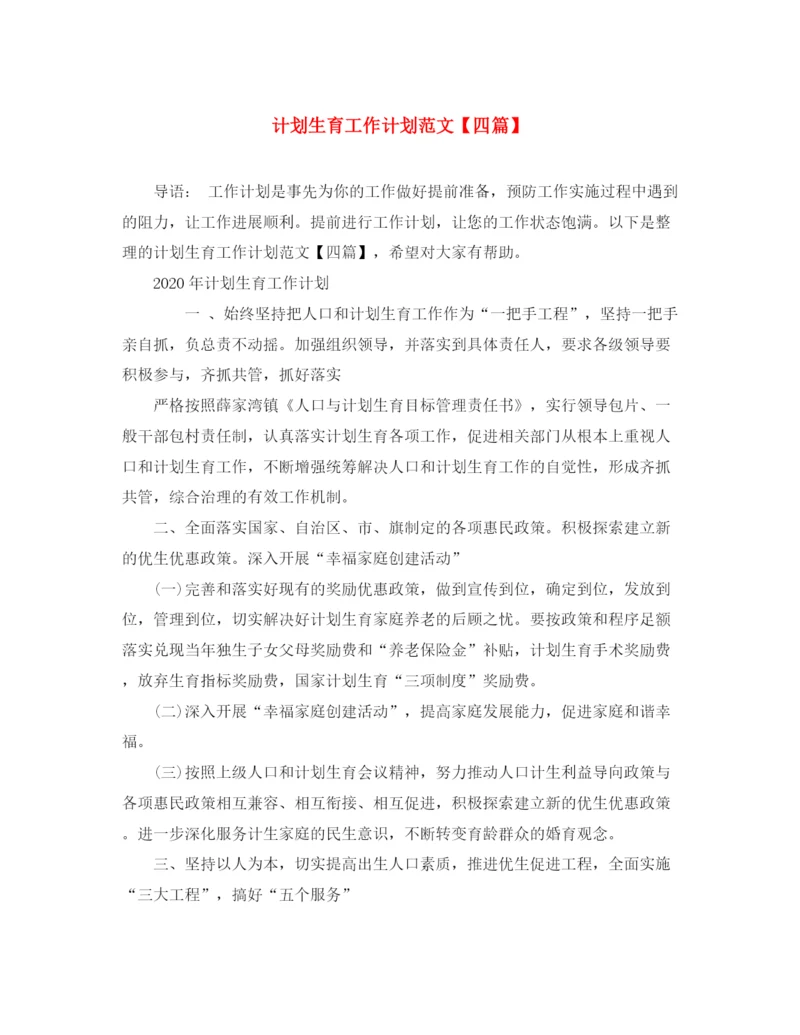 计划生育工作计划范文【四篇】

导语： 工作计划是事先为你的工作做好提前准备，预防工作实施过程中遇到的阻力，让工作进展顺利。提前进行工作计划，让您的工作状态饱满。以下是整理的计划生育工作计划范文【四篇】，希望对大家有帮助。

2020年计划生育工作计划

一 、始终坚持把人口和计划生育工作作为“一把手工程”，坚持一把手亲自抓，负总责不动摇。加强组织领导，并落实到具体责任人，要求各级领导要积极参与，齐抓共管，抓好落实

严格按照薛家湾镇《人口与计划生育目标管理责任书》，实行领导包片、一般干部包村责任制，认真落实计划生育各项工作，促进相关部门从根本上重视人口和计划生育工作，不断增强统筹解决人口和计划生育工作的自觉性，形成齐抓共管，综合治理的有效工作机制。

二、全面落实国家、自治区、市、旗制定的各项惠民政策。积极探索建立新的优生优惠政策。深入开展“幸福家庭创建活动”

(一)完善和落实好现有的奖励优惠政策，做到宣传到位，确定到位，发放到位，管理到位，切实解决好计划生育家庭养老的后顾之忧。要按政策和程序足额落实兑现当年独生子女父母奖励费和“养老保险金”补贴，计划生育手术奖励费，放弃生育指标奖励费，国家计划生育“三项制度”奖励费。

(二)深入开展“幸福家庭创建活动”，提高家庭发展能力，促进家庭和谐幸福。

(三)按照上级人口和计划生育会议精神，努力推动人口计生利益导向政策与各项惠民政策相互兼容、相互衔接、相互促进，积极探索建立新的优生优惠政策。进一步深化服务计生家庭的民生意识，不断转变育龄群众的婚育观念。

三、坚持以人为本，切实提高出生人口素质，推进优生促进工程，全面实施“三大工程”，搞好“五个服务”